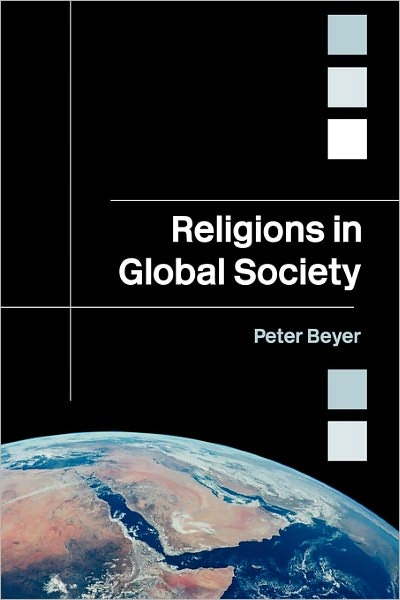 Religions in Global Society

Peter Beyer